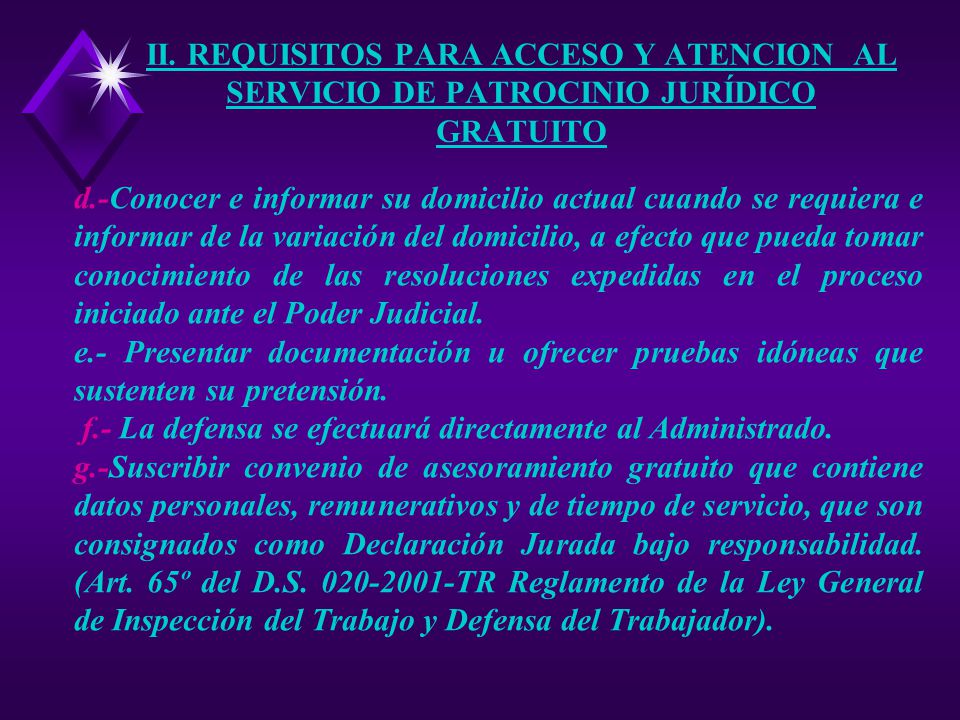 II. REQUISITOS PARA ACCESO Y ATENCION AL SERVICIO DE PATROCINIO JURÍDICO GRATUITO

d.-Conocer e informar su domicilio actual cuando se requiera e informar de la variación del domicilio, a efecto que pueda tomar conocimiento de las resoluciones expedidas en el proceso iniciado ante el Poder Judicial.
e.- Presentar documentación u ofrecer pruebas idóneas que sustenten su pretensión.
f.- La defensa se efectuará directamente al Administrado.
g.-Suscribir convenio de asesoramiento gratuito que contiene datos personales, remunerativos y de tiempo de servicio, que son consignados como Declaración Jurada bajo responsabilidad. (Art. 65º del D.S. 020-2001-TR Reglamento de la Ley General de Inspección del Trabajo y Defensa del Trabajador).